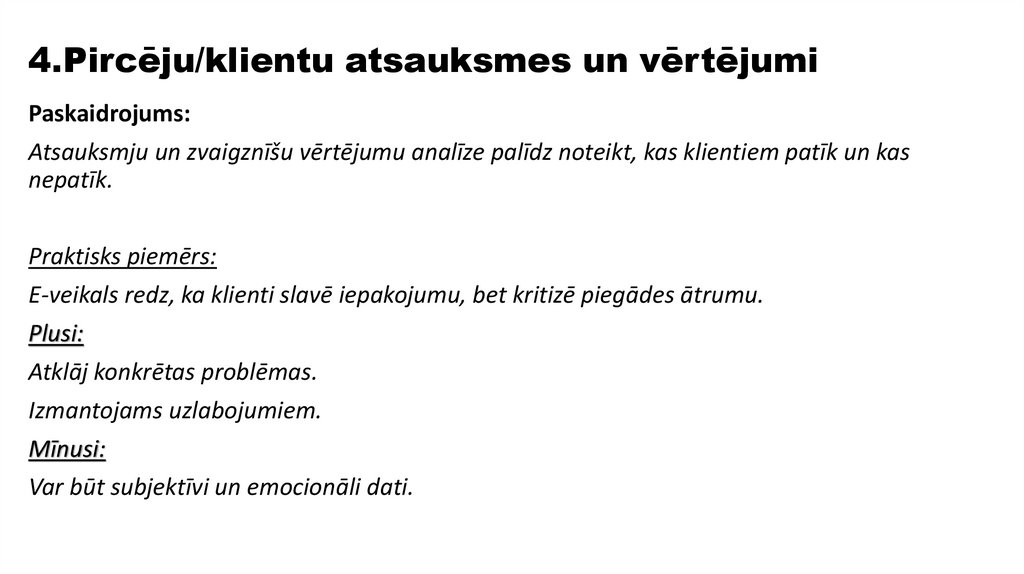 4.Pircēju/klientu atsauksmes un vērtējumi

Paskaidrojums:

Atsauksmju un zvaigznīšu vērtējumu analīze palīdz noteikt, kas klientiem patīk un kas nepatīk.

Praktisks piemērs:

E-veikals redz, ka klienti slavē iepakojumu, bet kritizē piegādes ātrumu.

Plusi:

Atklāj konkrētas problēmas.

Izmantojams uzlabojumiem.

Mīnusi:

Var būt subjektīvi un emocionāli dati.